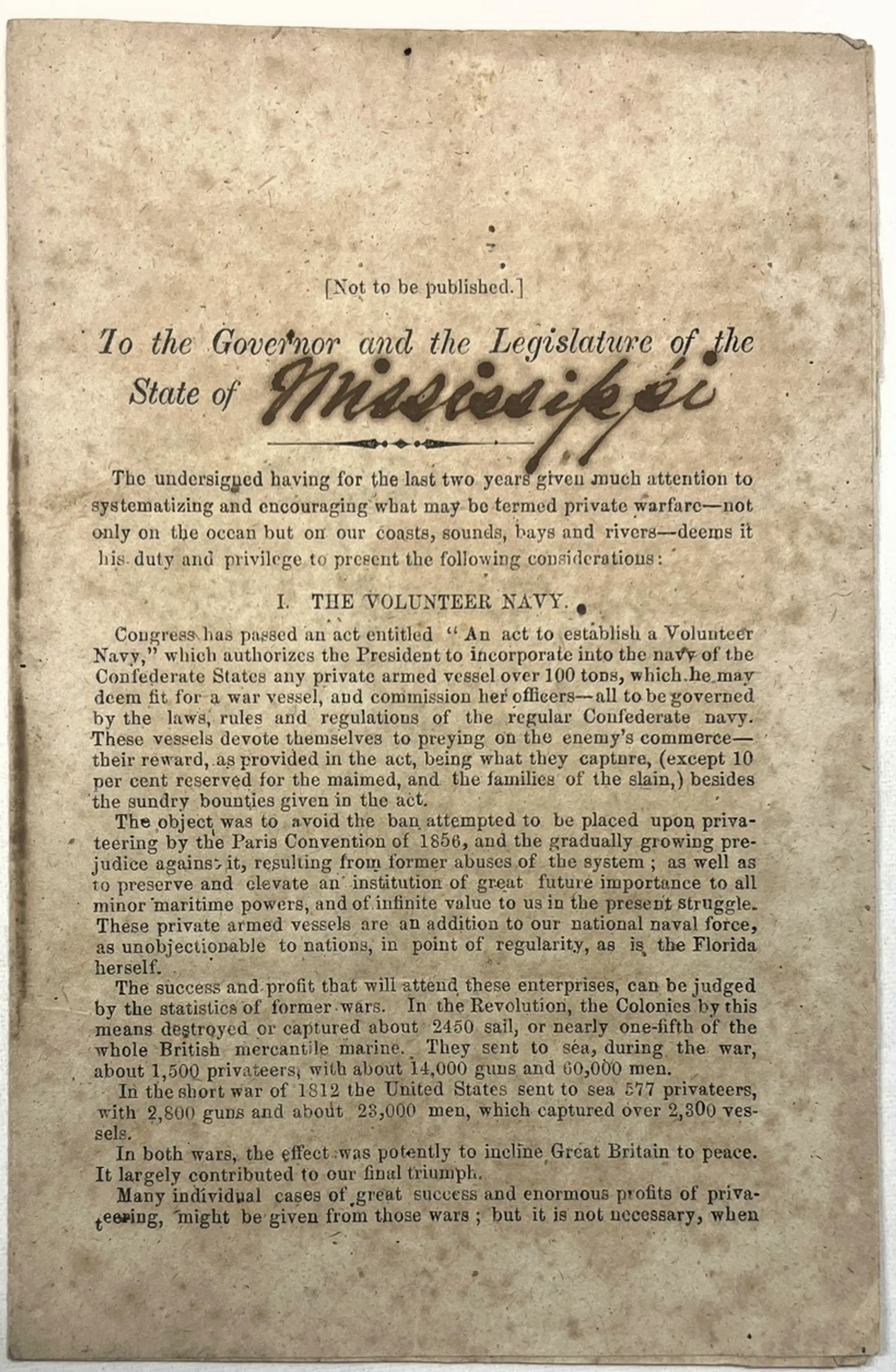 [Not to be published.]

To the Governor and the Legislature of the State of Mississippi

The undersigned having for the last two years given much attention to systematizing and encouraging what may be termed private warfare—not only on the ocean but on our coasts, sounds, bays and rivers—deems it his duty and privilege to present the following considerations:

I. THE VOLUNTEER NAVY.

Congress has passed an act entitled "An act to establish a Volunteer Navy," which authorizes the President to incorporate into the navy of the Confederate States any private armed vessel over 100 tons, which he may deem fit for a war vessel, and commission her officers—all to be governed by the laws, rules and regulations of the regular Confederate navy. These vessels devote themselves to preying on the enemy's commerce—their reward, as provided in the act, being what they capture, (except 10 per cent reserved for the maimed, and the families of the slain,) besides the sundry bounties given in the act.

The object was to avoid the ban attempted to be placed upon privateering by the Paris Convention of 1856, and the gradually growing prejudice against it, resulting from former abuses of the system; as well as to preserve and elevate an institution of great future importance to all minor maritime powers, and of infinite value to us in the present struggle. These private armed vessels are an addition to our national naval force, as unobjectionable to nations, in point of regularity, as is the Florida herself.

The success and profit that will attend these enterprises, can be judged by the statistics of former wars. In the Revolution, the Colonies by this means destroyed or captured about 2450 sail, or nearly one-fifth of the whole British mercantile marine. They sent to sea, during the war, about 1,500 privateers, with about 14,000 guns and 60,000 men.

In the short war of 1812 the United States sent to sea 577 privateers, with 2,800 guns and about 23,000 men, which captured over 2,300 vessels.

In both wars, the effect was potently to incline Great Britain to peace. It largely contributed to our final triumph.

Many individual cases of great success and enormous profits of privateering, might be given from those wars; but it is not necessary, when